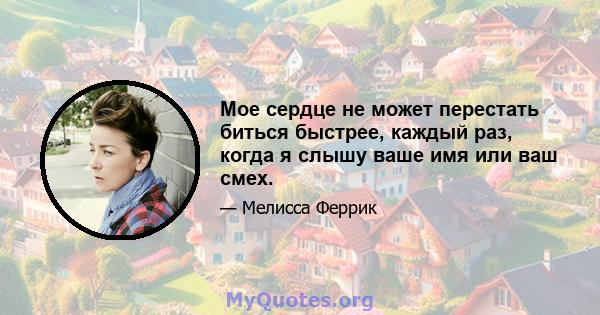 Мое сердце не может перестать биться быстрее, каждый раз, когда я слышу ваше имя или ваш смех.

— Мелисса Феррик

MyQuotes.org